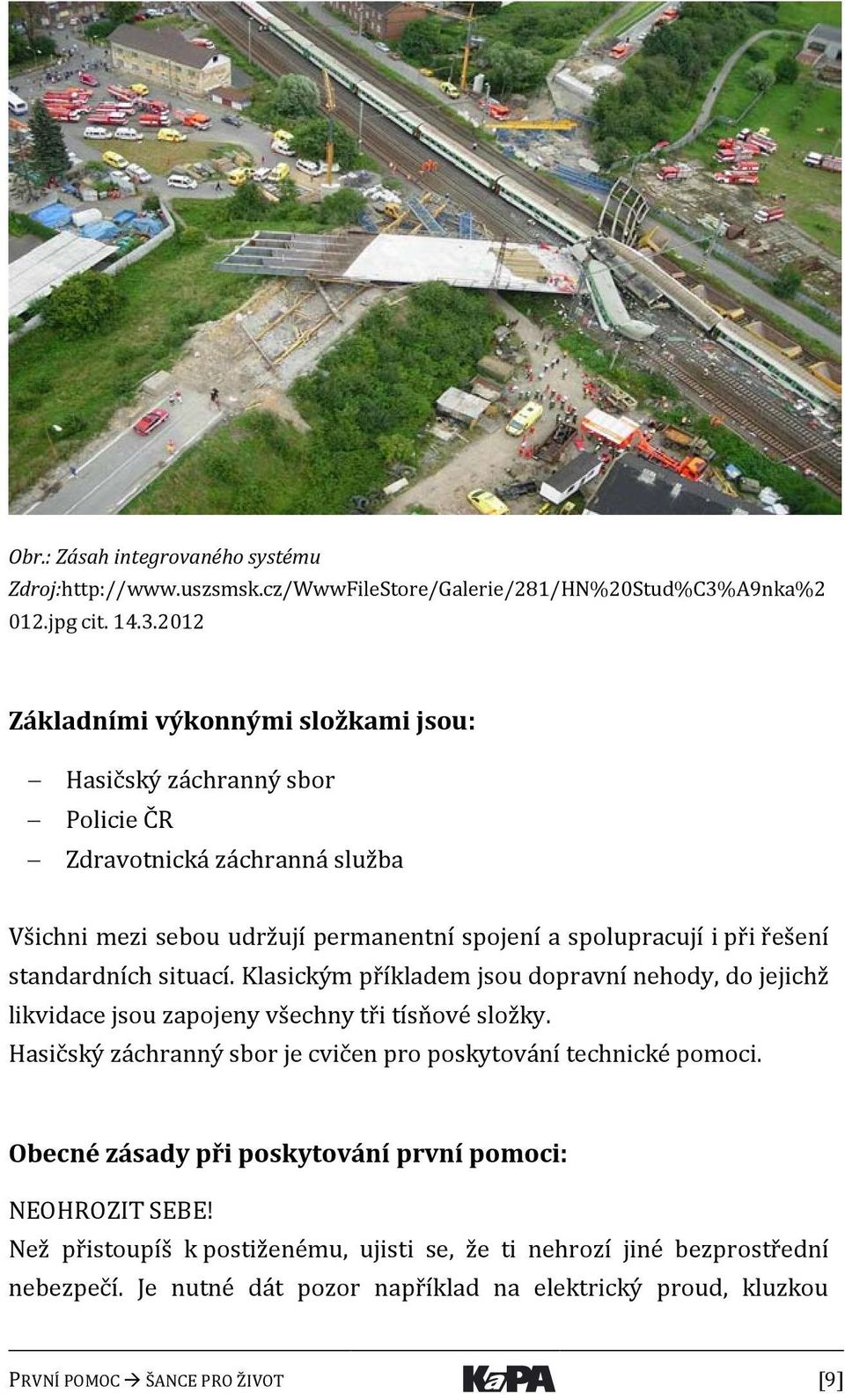 Obr.: Zásah integrovaného systému
Zdroj:http://www.uszsmsk.cz/WwwFileStore/Galerie/281/HN%20Stud%C3%A9nka%2012.jpg cit. 14.3.2012

Základními výkonnými složkami jsou:

– Hasičský záchranný sbor
– Policie ČR
– Zdravotnická záchranná služba

Všichni mezi sebou udržují permanentní spojení a spolupracují i při řešení standardních situací. Klasickým příkladem jsou dopravní nehody, do jejichž likvidace jsou zapojeny všechny tři tísňové složky.
Hasičský záchranný sbor je cvičen pro poskytování technické pomoci.

Obecné zásady při poskytování první pomoci:

NEOHROZIT SEBE!
Než přistoupíš k postiženému, ujisti se, že ti nehrozí jiné bezprostřední nebezpečí. Je nutné dát pozor například na elektrický proud, kluzkou

PRVNÍ POMOC → ŠANCE PRO ŽIVOT KaPA [9]